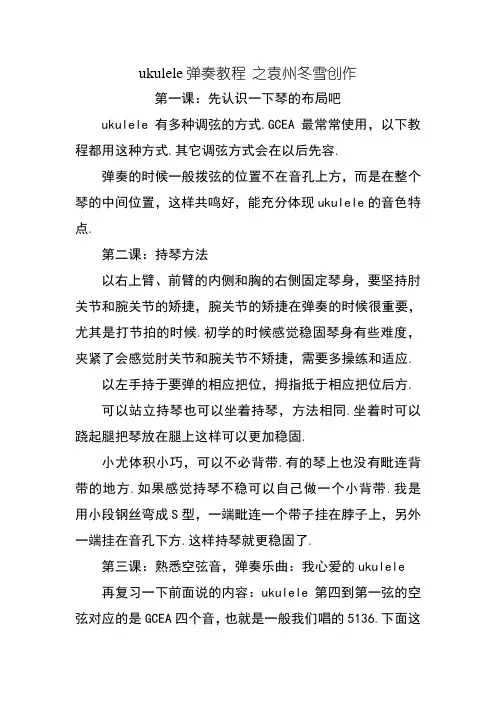 ukulele 弹奏教程 之袁州冬雪创作

第一课：先认识一下琴的布局吧

ukulele 有多种调弦的方式.GCEA 最常常使用，以下教程都用这种方式.其它调弦方式会在以后先容.

弹奏的时候一般拨弦的位置不在音孔上方，而是在整个琴的中间位置，这样共鸣好，能充分体现 ukulele 的音色特点.

第二课：持琴方法

以右上臂、前臂的内侧和胸的右侧固定琴身，要坚持肘关节和腕关节的矫捷，腕关节的矫捷在弹奏的时候很重要，尤其是打节拍的时候.初学的时候感觉稳固琴身有些难度，夹紧了会感觉肘关节和腕关节不矫捷，需要多操练和适应.

以左手持于要弹的相应把位，拇指抵于相应把位后方.

可以站立持琴也可以坐着持琴，方法相同.坐着时可以跷起腿把琴放在腿上这样可以更加稳固.

小尤体积小巧，可以不必背带.有的琴上也没有毗连背带的地方.如果感觉持琴不稳可以自己做一个小背带.我是用小段钢丝弯成 S 型，一端毗连一个带子挂在脖子上，另外一端挂在音孔下方.这样持琴就更稳固了.

第三课：熟悉空弦音，弹奏乐曲：我心爱的 ukulele

再复习一下前面说的内容：ukulele 第四到第一弦的空弦对应的是 GCEA 四个音，也就是一般我们唱的 5136.下面这